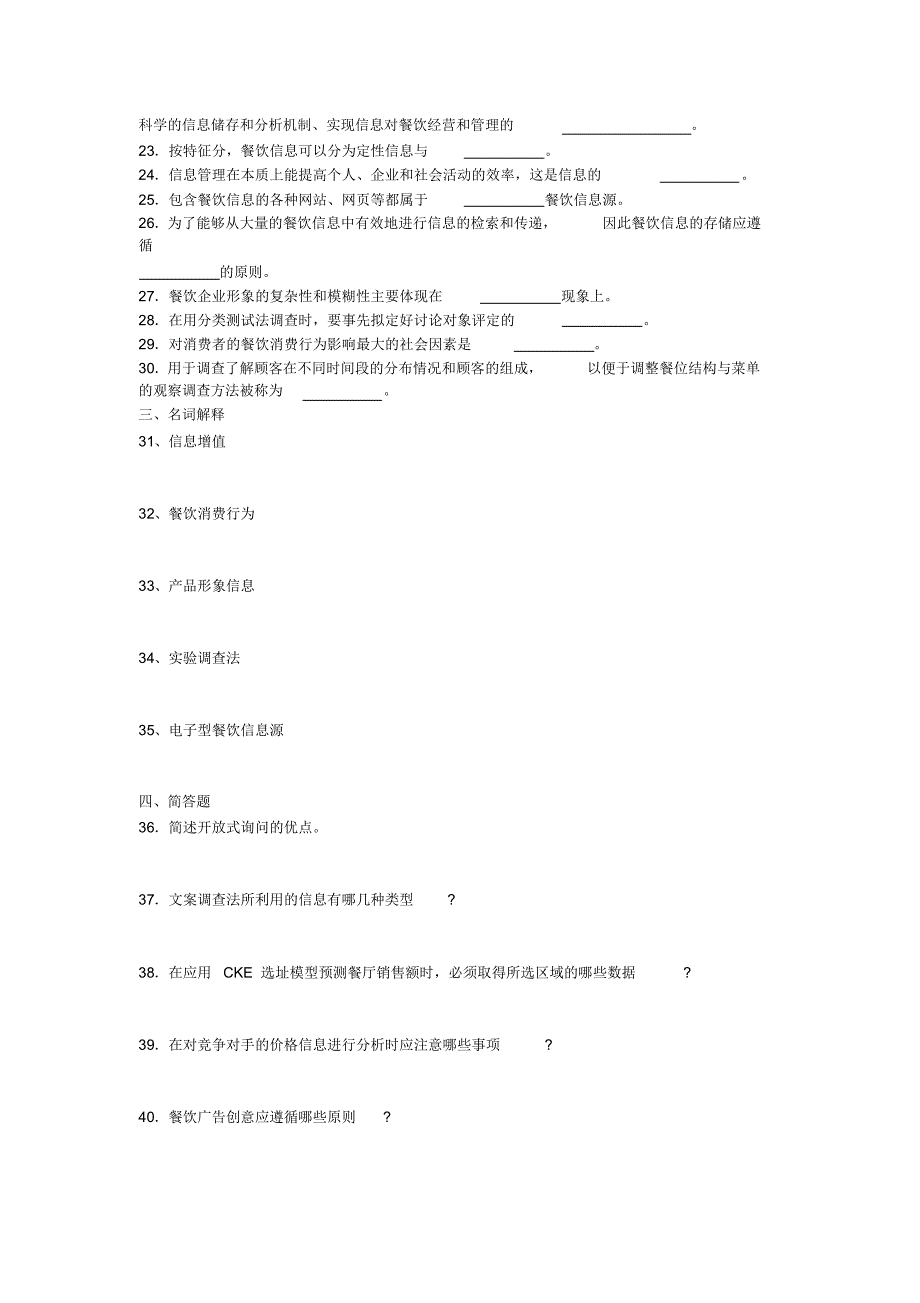 科学的信息储存和分析机制、实现信息对餐饮经营和管理的 ________________。
23. 按特征分，餐饮信息可以分为定性信息与 __________。
24. 信息管理在本质上能提高个人、企业和社会活动的效率，这是信息的 __________。
25. 包含餐饮信息的各种网站、网页等都属于 __________餐饮信息源。
26. 为了能够从大量的餐饮信息中有效地进行信息的检索和传递， 因此餐饮信息的存储应遵循 __________的原则。
27. 餐饮企业形象的复杂性和模糊性主要体现在 __________现象上。
28. 在用分类测试法调查时，要事先拟定好讨论对象评定的 __________。
29. 对消费者的餐饮消费行为影响最大的社会因素是 __________。
30. 用于调查了解顾客在不同时间段的分布情况和顾客的组成， 以便于调整餐位结构与菜单的观察调查方法被称为 __________。
三、名词解释
31、信息增值

32、餐饮消费行为

33、产品形象信息

34、实验调查法

35、电子型餐饮信息源

四、简答题
36. 简述开放式询问的优点。

37. 文案调查法所利用的信息有哪几种类型 ?

38. 在应用 CKE 选址模型预测餐厅销售额时，必须取得所选区域的哪些数据 ?

39. 在对竞争对手的价格信息进行分析时应注意哪些事项 ?

40. 餐饮广告创意应遵循哪些原则 ?